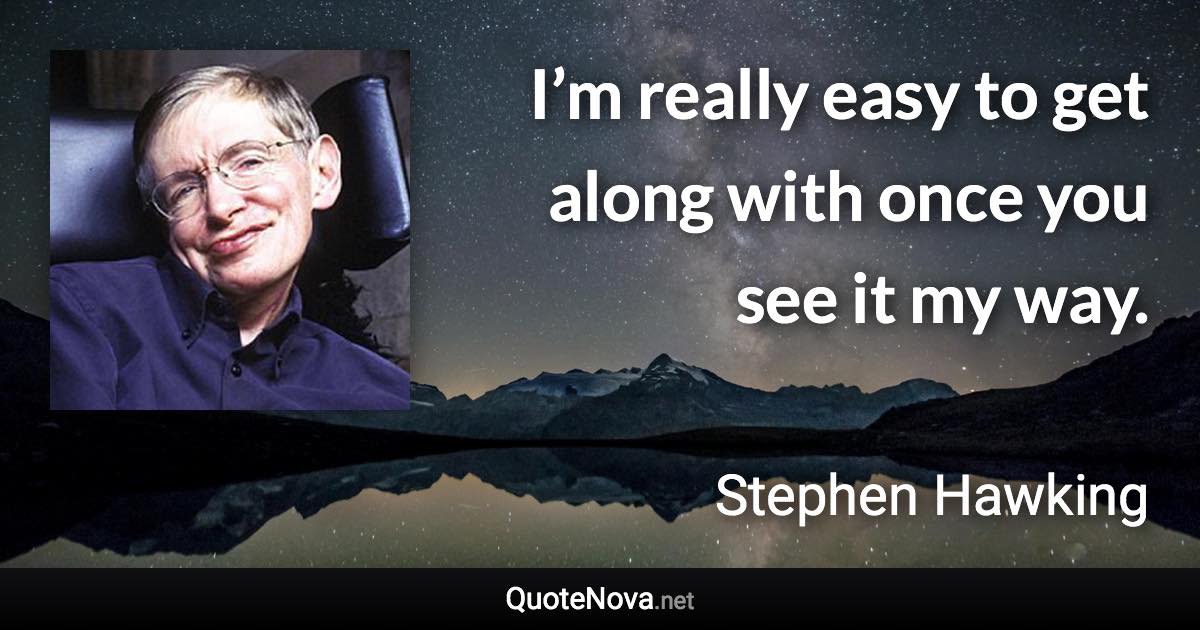 I’m really easy to get along with once you see it my way.

Stephen Hawking

QuoteNova.net